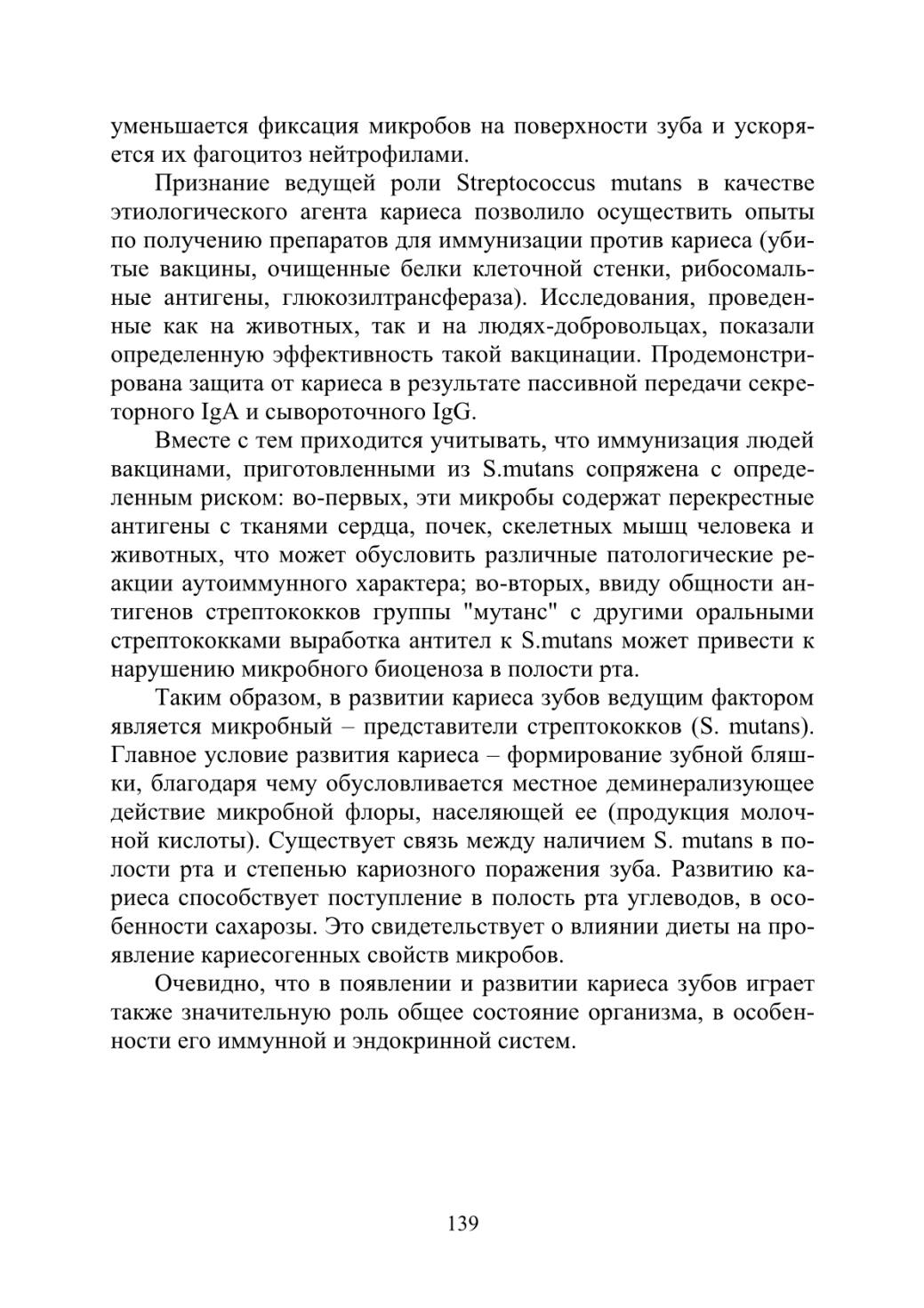 уменьшается фиксация микробов на поверхности зуба и ускоряется их фагоцитоз нейтрофилами.

Признание ведущей роли Streptococcus mutans в качестве этиологического агента кариеса позволило осуществить опыты по получению препаратов для иммунизации против кариеса (убитые вакцины, очищенные белки клеточной стенки, рибосомальные антигены, глюкозилтрансфераза). Исследования, проведенные как на животных, так и на людях-добровольцах, показали определенную эффективность такой вакцинации. Продемонстрирована защита от кариеса в результате пассивной передачи секреторного IgA и сывороточного IgG.

Вместе с тем приходится учитывать, что иммунизация людей вакцинами, приготовленными из S.mutans сопряжена с определенным риском: во-первых, эти микробы содержат перекрестные антигены с тканями сердца, почек, скелетных мышц человека и животных, что может обусловить различные патологические реакции аутоиммунного характера; во-вторых, ввиду общности антигенов стрептококков группы "мутанс" с другими оральными стрептококками выработка антител к S.mutans может привести к нарушению микробного биоценоза в полости рта.

Таким образом, в развитии кариеса зубов ведущим фактором является микробный – представители стрептококков (S. mutans). Главное условие развития кариеса – формирование зубной бляшки, благодаря чему обусловливается местное деминерализующее действие микробной флоры, населяющей ее (продукция молочной кислоты). Существует связь между наличием S. mutans в полости рта и степенью кариозного поражения зуба. Развитию кариеса способствует поступление в полость рта углеводов, в особенности сахарозы. Это свидетельствует о влиянии диеты на проявление кариесогенных свойств микробов.

Очевидно, что в появлении и развитии кариеса зубов играет также значительную роль общее состояние организма, в особенности его иммунной и эндокринной систем.

139